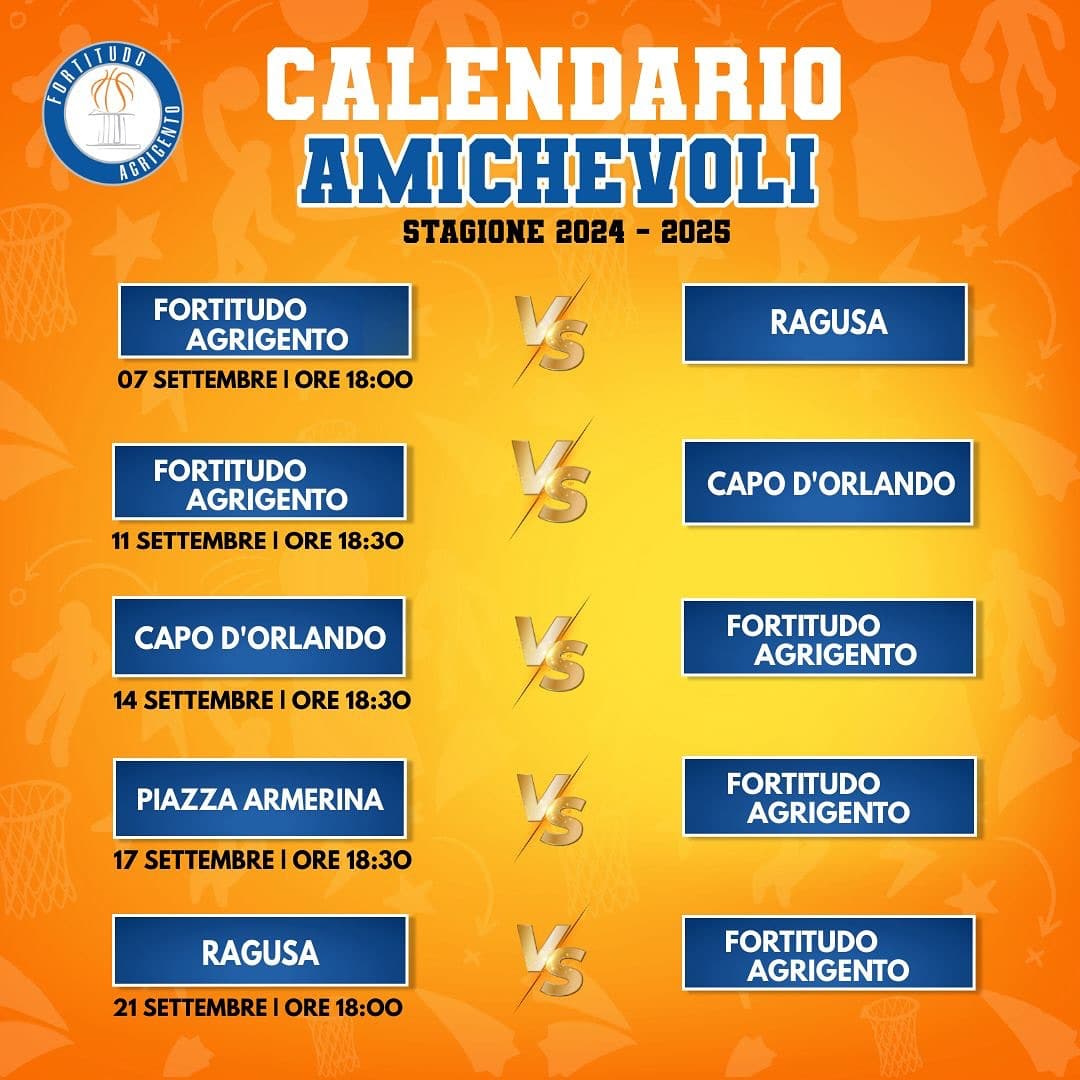 FORTITUDO
AGRIGENTO

CALENDARIO
AMICHEVOLI
STAGIONE 2024 - 2025

FORTITUDO AGRIGENTO
07 SETTEMBRE | ORE 18:00
VS
RAGUSA

FORTITUDO AGRIGENTO
11 SETTEMBRE | ORE 18:30
VS
CAPO D'ORLANDO

CAPO D'ORLANDO
14 SETTEMBRE | ORE 18:30
VS
FORTITUDO AGRIGENTO

PIAZZA ARMERINA
17 SETTEMBRE | ORE 18:30
VS
FORTITUDO AGRIGENTO

RAGUSA
21 SETTEMBRE | ORE 18:00
VS
FORTITUDO AGRIGENTO